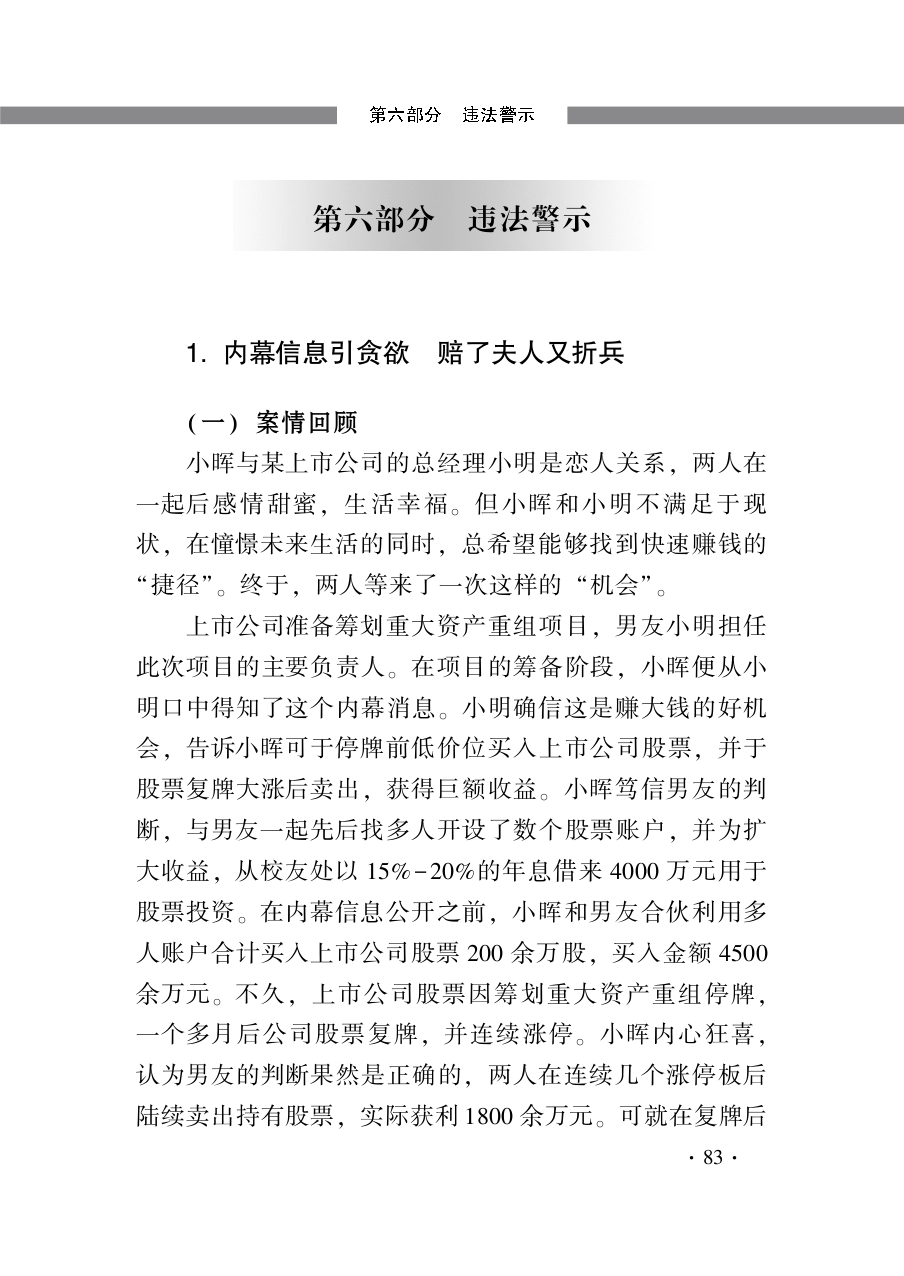 第六部分　违法警示

第六部分　违法警示

1. 内幕信息引贪欲　赔了夫人又折兵

（一）案情回顾

小晖与某上市公司的总经理小明是恋人关系，两人在一起后感情甜蜜，生活幸福。但小晖和小明不满足于现状，在憧憬未来生活的同时，总希望能够找到快速赚钱的“捷径”。终于，两人等来了一次这样的“机会”。

上市公司准备筹划重大资产重组项目，男友小明担任此次项目的主要负责人。在项目的筹备阶段，小晖便从小明口中得知了这个内幕消息。小明确信这是赚大钱的好机会，告诉小晖可于停牌前低价位买入上市公司股票，并于股票复牌大涨后卖出，获得巨额收益。小晖笃信男友的判断，与男友一起先后找多人开设了数个股票账户，并为扩大收益，从校友处以15%-20%的年息借来4000万元用于股票投资。在内幕信息公开之前，小晖和男友合伙利用多人账户合计买入上市公司股票200余万股，买入金额4500余万元。不久，上市公司股票因筹划重大资产重组停牌，一个多月后公司股票复牌，并连续涨停。小晖内心狂喜，认为男友的判断果然是正确的，两人在连续几个涨停板后陆续卖出持有股票，实际获利1800余万元。可就在复牌后

· 83 ·